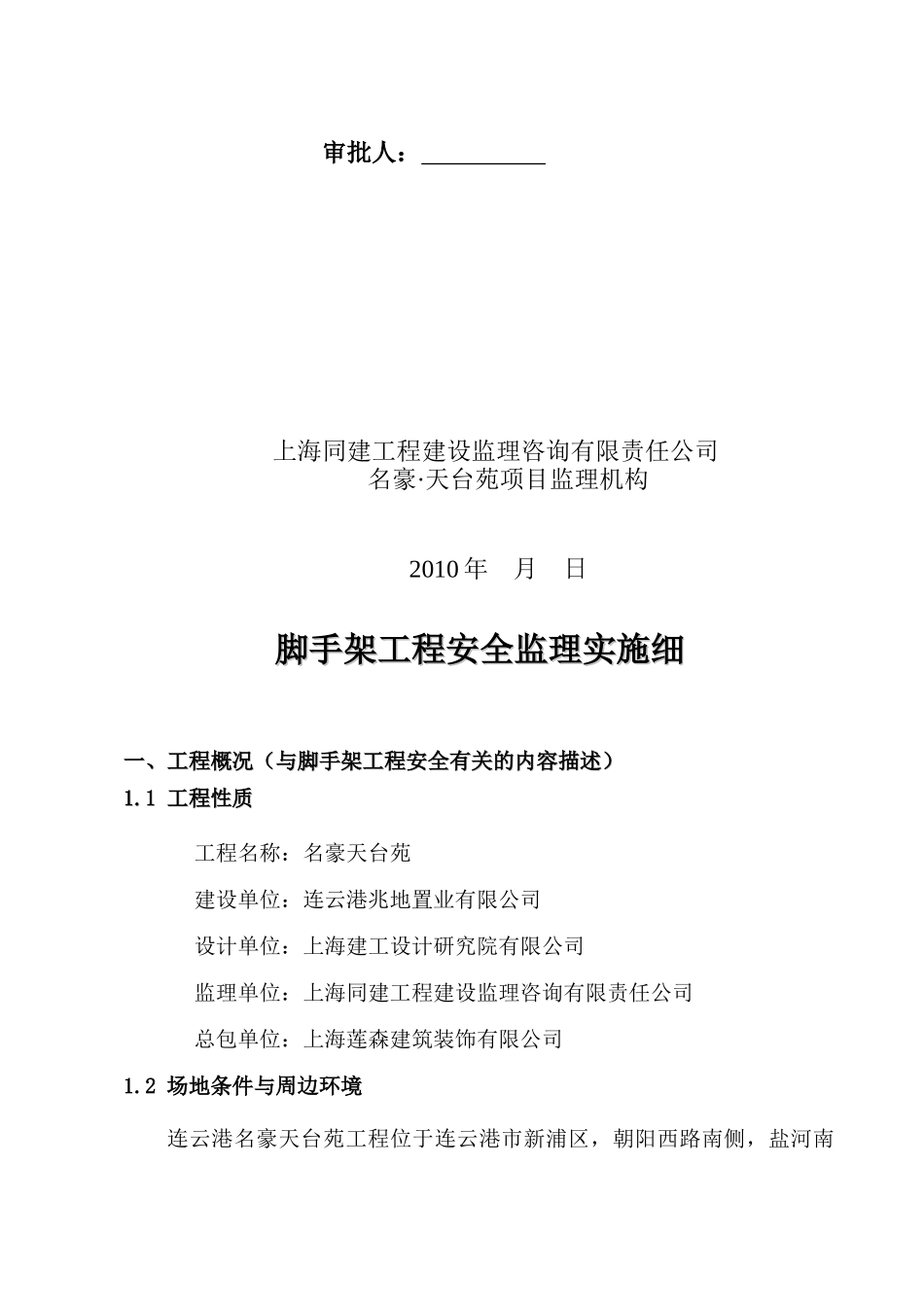 审批人：__________

上海同建工程建设监理咨询有限责任公司
名豪·天台苑项目监理机构

2010 年　月　日

脚手架工程安全监理实施细

一、工程概况（与脚手架工程安全有关的内容描述）

1.1 工程性质

工程名称：名豪天台苑

建设单位：连云港兆地置业有限公司

设计单位：上海建工设计研究院有限公司

监理单位：上海同建工程建设监理咨询有限责任公司

总包单位：上海莲森建筑装饰有限公司

1.2 场地条件与周边环境

连云港名豪天台苑工程位于连云港市新浦区，朝阳西路南侧，盐河南